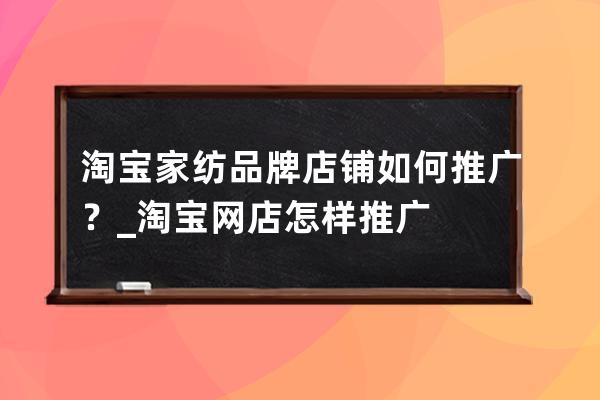 淘宝家纺品牌店铺如何推广？_淘宝网店怎样推广